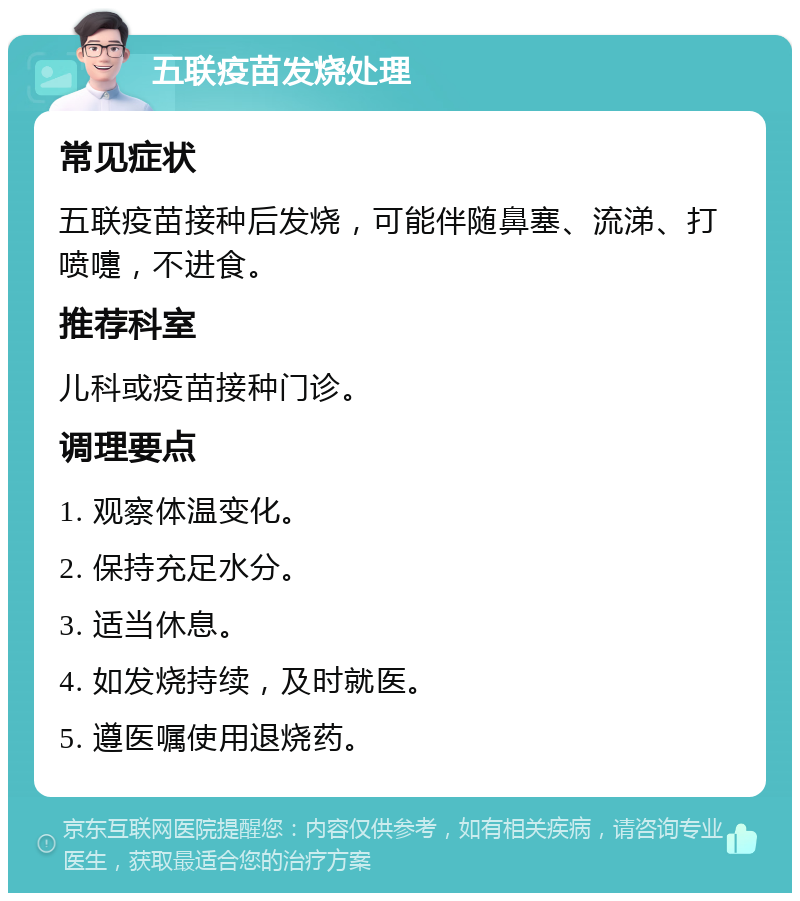 五联疫苗发烧处理

常见症状

五联疫苗接种后发烧，可能伴随鼻塞、流涕、打喷嚏，不进食。

推荐科室

儿科或疫苗接种门诊。

调理要点

1. 观察体温变化。

2. 保持充足水分。

3. 适当休息。

4. 如发烧持续，及时就医。

5. 遵医嘱使用退烧药。

京东互联网医院提醒您：内容仅供参考，如有相关疾病，请咨询专业医生，获取最适合您的治疗方案